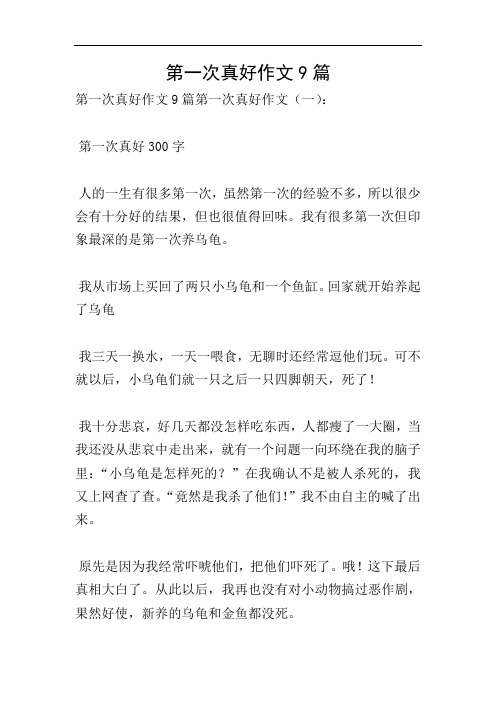 第一次真好作文 9 篇

第一次真好作文 9 篇第一次真好作文（一）：

第一次真好 300 字

人的一生有很多第一次，虽然第一次的经验不多，所以很少会有十分好的结果，但也很值得回味。我有很多第一次但印象最深的是第一次养乌龟。

我从市场上买回了两只小乌龟和一个鱼缸。回家就开始养起了乌龟

我三天一换水，一天一喂食，无聊时还经常逗他们玩。可不就以后，小乌龟们就一只之后一只四脚朝天，死了！

我十分悲哀，好几天都没怎样吃东西，人都瘦了一大圈，当我还没从悲哀中走出来，就有一个问题一向环绕在我的脑子里：“小乌龟是怎样死的？”在我确认不是被人杀死的，我又上网查了查。“竟然是我杀了他们！”我不由自主的喊了出来。

原先是因为我经常吓唬他们，把他们吓死了。哦！这下最后真相大白了。从此以后，我再也没有对小动物搞过恶作剧，果然好使，新养的乌龟和金鱼都没死。